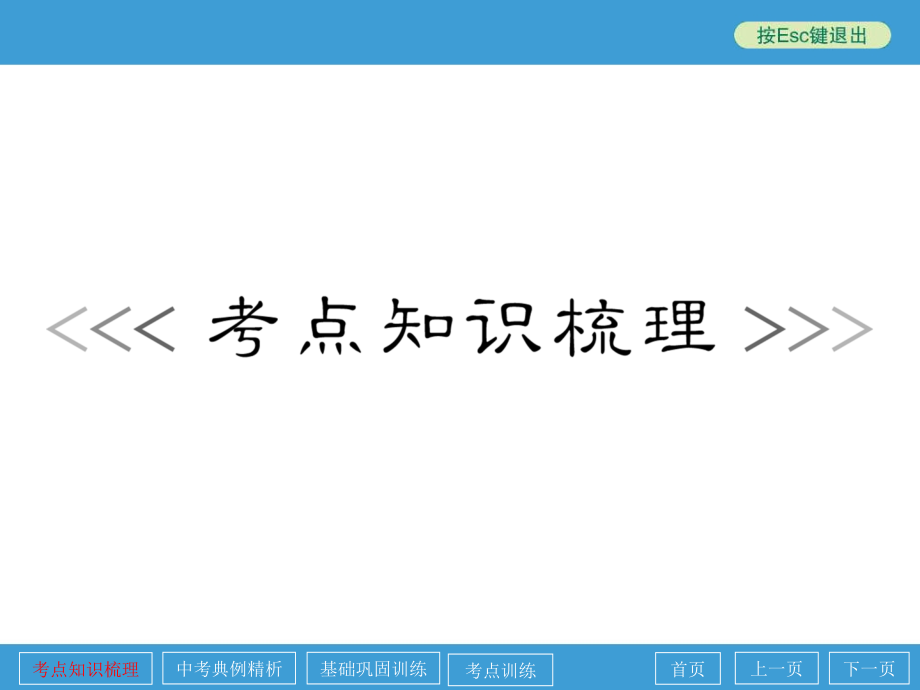 按Esc键退出

<<< 考点知识梳理 >>>

考点知识梳理 中考典例精析 基础巩固训练 考点训练 首页 上一页 下一页